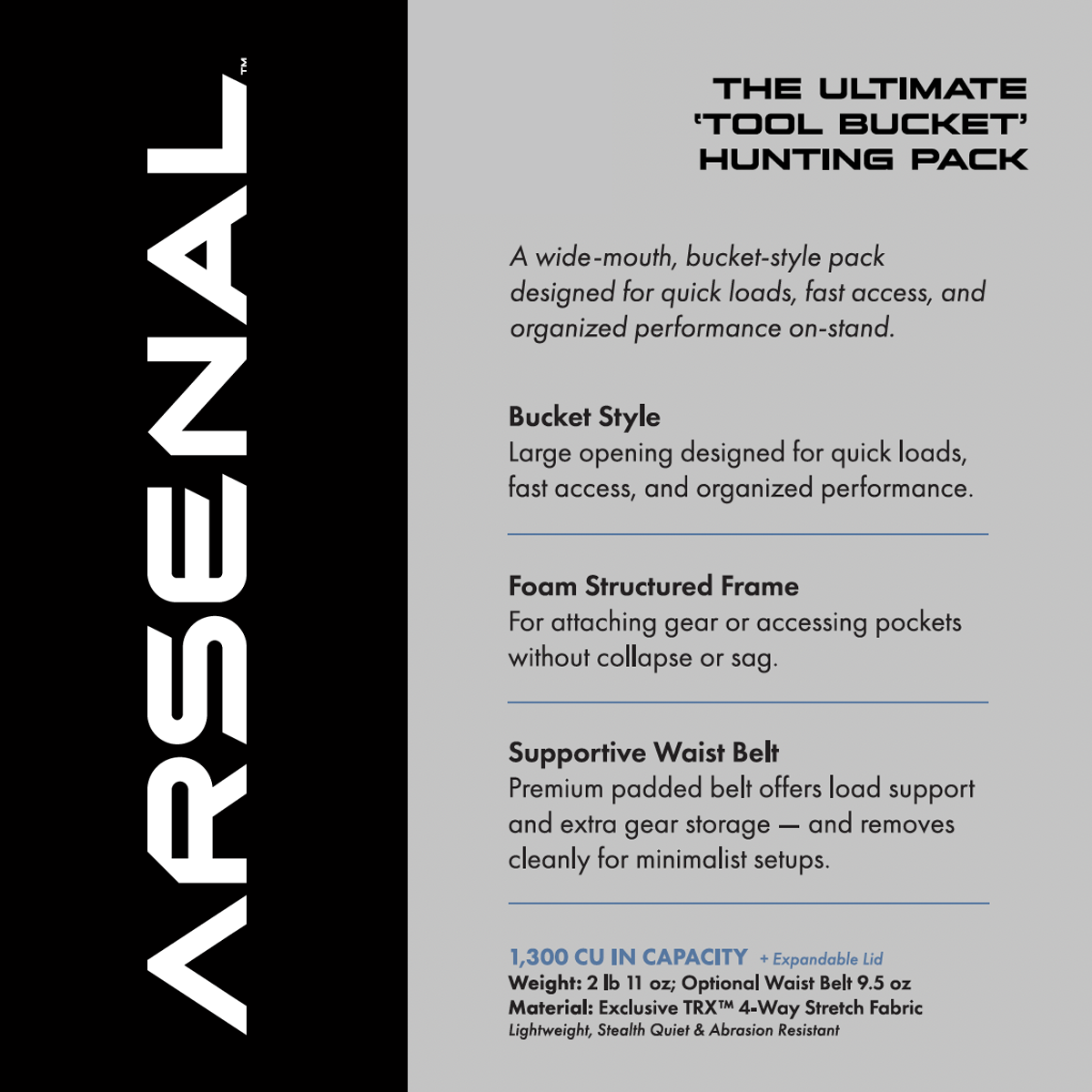 ARSENAL™

THE ULTIMATE 'TOOL BUCKET' HUNTING PACK

A wide-mouth, bucket-style pack designed for quick loads, fast access, and organized performance on-stand.

Bucket Style
Large opening designed for quick loads, fast access, and organized performance.

Foam Structured Frame
For attaching gear or accessing pockets without collapse or sag.

Supportive Waist Belt
Premium padded belt offers load support and extra gear storage — and removes cleanly for minimalist setups.

1,300 CU IN CAPACITY + Expandable Lid
Weight: 2 lb 11 oz; Optional Waist Belt 9.5 oz
Material: Exclusive TRX™ 4-Way Stretch Fabric
Lightweight, Stealth Quiet & Abrasion Resistant